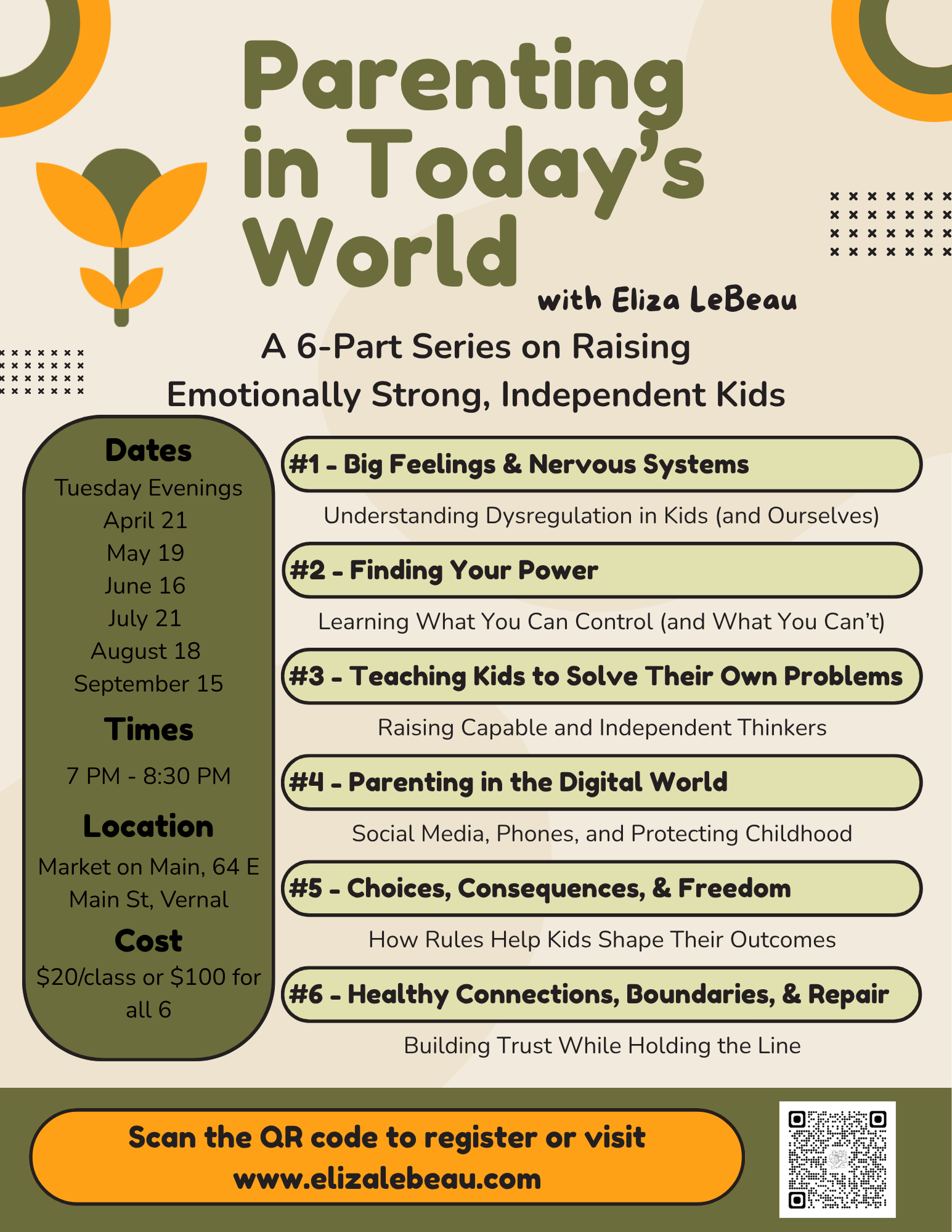 Parenting in Today's World

with Eliza LeBeau

A 6-Part Series on Raising Emotionally Strong, Independent Kids

Dates
Tuesday Evenings
April 21
May 19
June 16
July 21
August 18
September 15

Times
7 PM - 8:30 PM

Location
Market on Main, 64 E Main St, Vernal

Cost
$20/class or $100 for all 6

#1 - Big Feelings & Nervous Systems
Understanding Dysregulation in Kids (and Ourselves)

#2 - Finding Your Power
Learning What You Can Control (and What You Can't)

#3 - Teaching Kids to Solve Their Own Problems
Raising Capable and Independent Thinkers

#4 - Parenting in the Digital World
Social Media, Phones, and Protecting Childhood

#5 - Choices, Consequences, & Freedom
How Rules Help Kids Shape Their Outcomes

#6 - Healthy Connections, Boundaries, & Repair
Building Trust While Holding the Line

Scan the QR code to register or visit www.elizalebeau.com